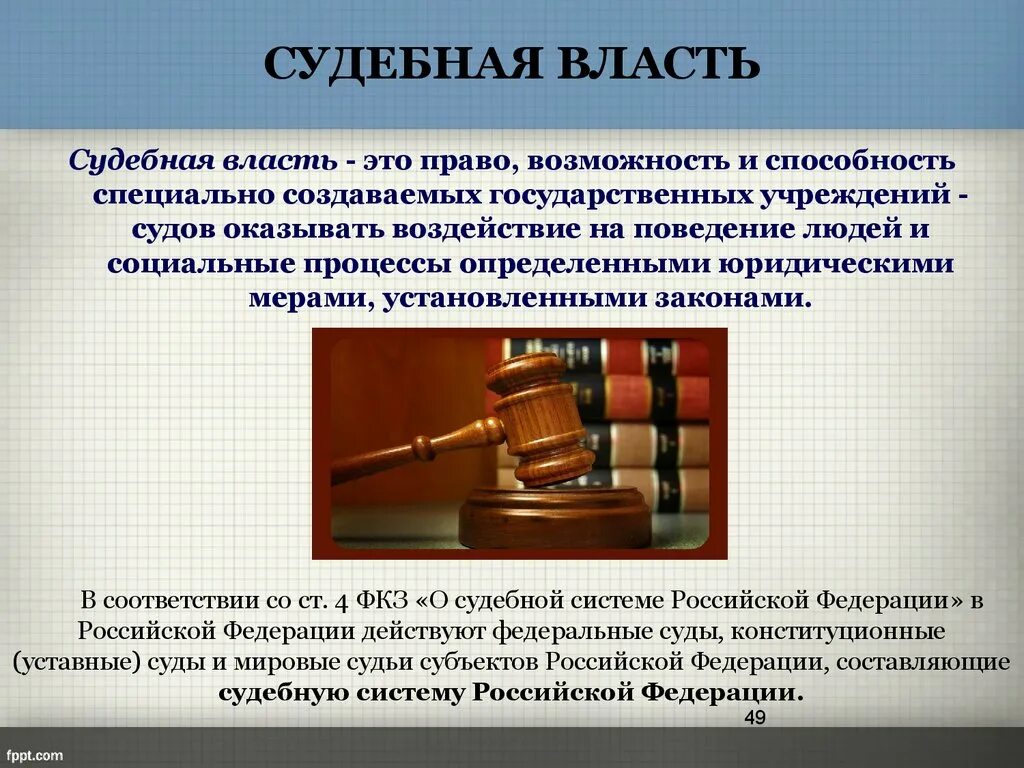 СУДЕБНАЯ ВЛАСТЬ

Судебная власть - это право, возможность и способность специально создаваемых государственных учреждений - судов оказывать воздействие на поведение людей и социальные процессы определенными юридическими мерами, установленными законами.

В соответствии со ст. 4 ФКЗ «О судебной системе Российской Федерации» в Российской Федерации действуют федеральные суды, конституционные (уставные) суды и мировые судьи субъектов Российской Федерации, составляющие судебную систему Российской Федерации.

49

fppt.com